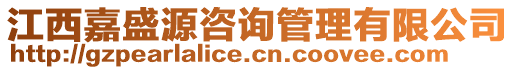 江西嘉盛源咨询管理有限公司
http://gzpearlalice.cn.coovee.com